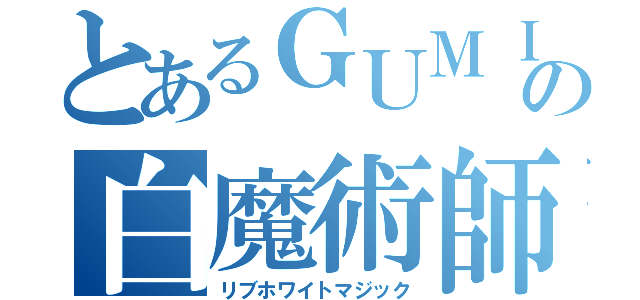 とあるＧＵＭＩの
白魔術師
リブホワイトマジック